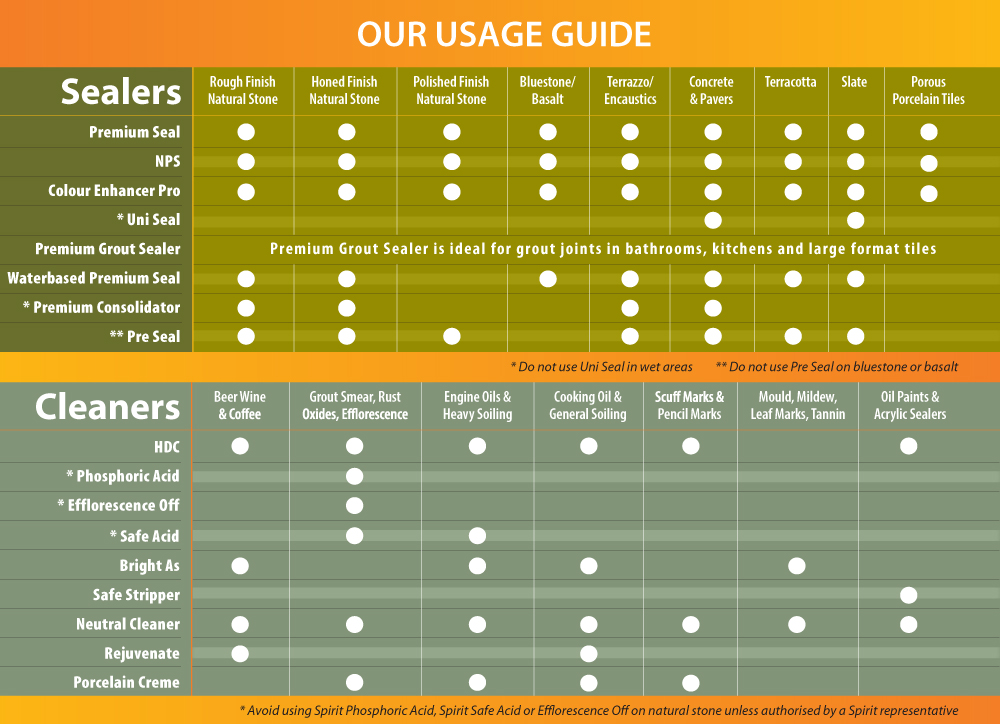 OUR USAGE GUIDE

| Sealers | Rough Finish Natural Stone | Honed Finish Natural Stone | Polished Finish Natural Stone | Bluestone/ Basalt | Terrazzo/ Encaustics | Concrete & Pavers | Terracotta | Slate | Porous Porcelain Tiles |
|---|---|---|---|---|---|---|---|---|---|
| Premium Seal | ● | ● | ● | ● | ● | ● | ● | ● | ● |
| NPS | ● | ● | ● | ● | ● | ● | ● | ● | ● |
| Colour Enhancer Pro | ● | ● | ● | ● | ● | ● | ● | ● | ● |
| * Uni Seal | | | | | | ● | | ● | |
| Premium Grout Sealer | Premium Grout Sealer is ideal for grout joints in bathrooms, kitchens and large format tiles | | | | | | | | |
| Waterbased Premium Seal | ● | ● | | ● | ● | ● | ● | ● | |
| * Premium Consolidator | ● | ● | | | ● | ● | | | |
| ** Pre Seal | ● | ● | ● | | ● | ● | ● | ● | |

* Do not use Uni Seal in wet areas ** Do not use Pre Seal on bluestone or basalt

| Cleaners | Beer Wine & Coffee | Grout Smear, Rust Oxides, Efflorescence | Engine Oils & Heavy Soiling | Cooking Oil & General Soiling | Scuff Marks & Pencil Marks | Mould, Mildew, Leaf Marks, Tannin | Oil Paints & Acrylic Sealers |
|---|---|---|---|---|---|---|---|
| HDC | ● | ● | ● | ● | ● | | ● |
| * Phosphoric Acid | | ● | | | | | |
| * Efflorescence Off | | ● | | | | | |
| * Safe Acid | | ● | ● | | | | |
| Bright As | ● | | ● | ● | | ● | |
| Safe Stripper | | | | | | | ● |
| Neutral Cleaner | ● | ● | ● | ● | ● | ● | ● |
| Rejuvenate | ● | | | ● | | | |
| Porcelain Creme | | ● | ● | ● | ● | | |

* Avoid using Spirit Phosphoric Acid, Spirit Safe Acid or Efflorescence Off on natural stone unless authorised by a Spirit representative